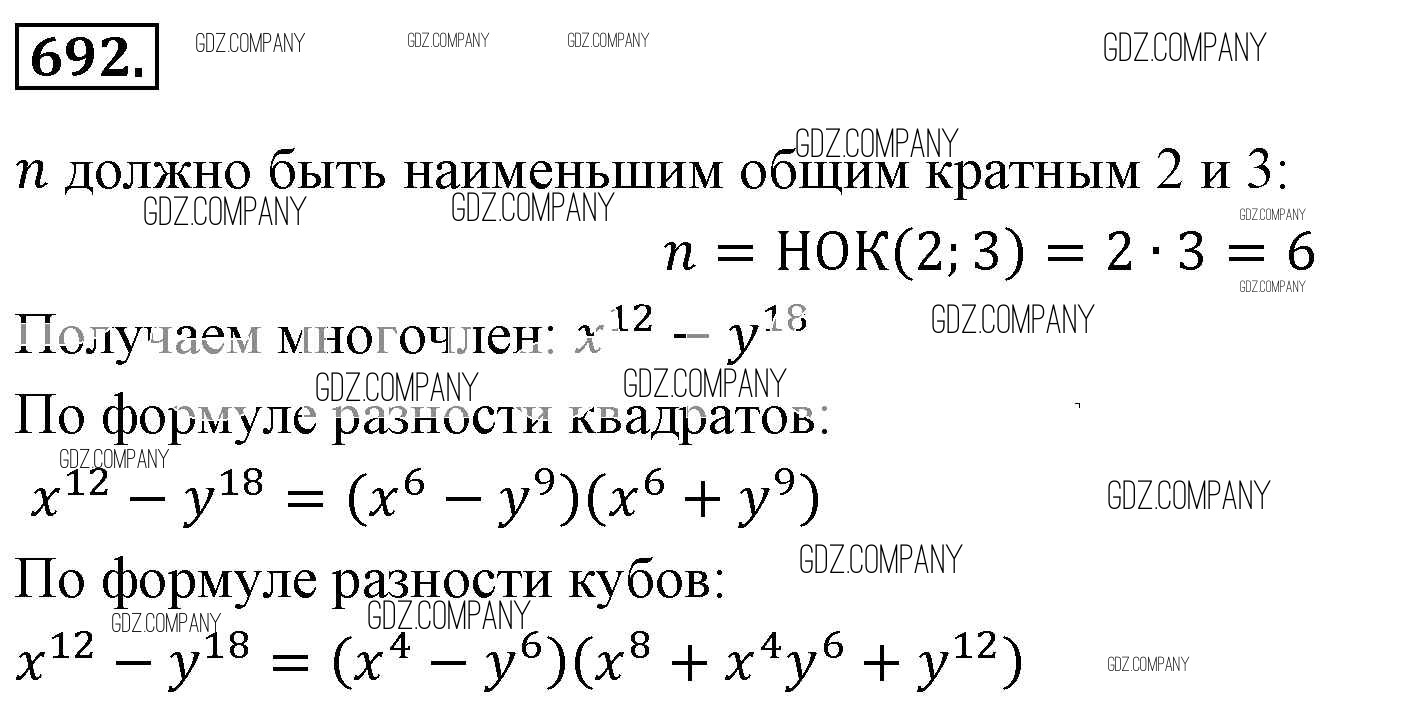 692.

$n$ должно быть наименьшим общим кратным 2 и 3:

$n = НОК(2; 3) = 2 \cdot 3 = 6$

Получаем многочлен: $x^{12} - y^{18}$

По формуле разности квадратов:

$x^{12} - y^{18} = (x^6 - y^9)(x^6 + y^9)$

По формуле разности кубов:

$x^{12} - y^{18} = (x^4 - y^6)(x^8 + x^4y^6 + y^{12})$

GDZ.COMPANY